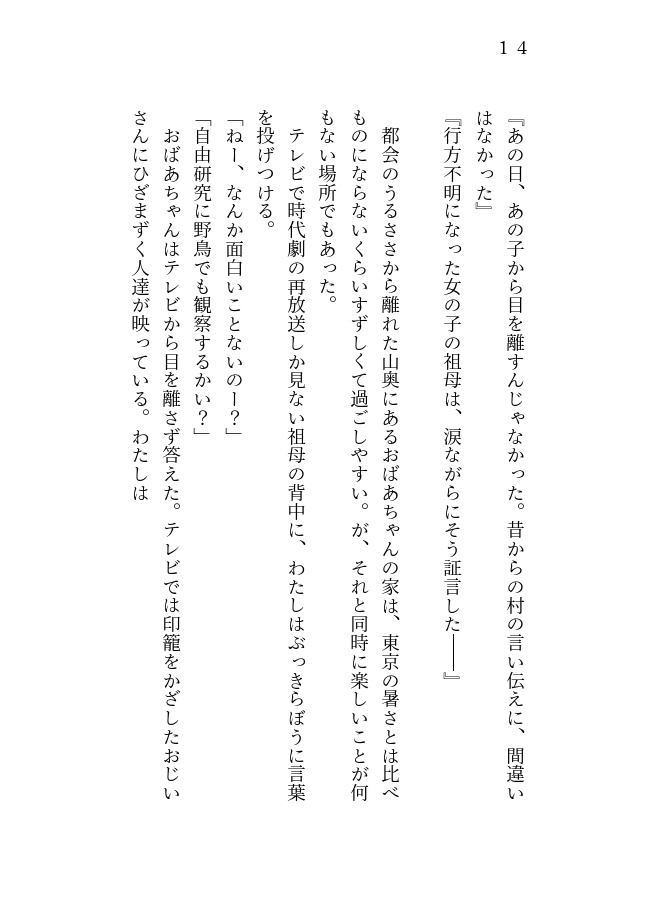 １４

『あの日、あの子から目を離すんじゃなかった。昔からの村の言い伝えに、間違いはなかった』
『行方不明になった女の子の祖母は、涙ながらにそう証言した――』

都会のうるささから離れた山奥にあるおばあちゃんの家は、東京の暑さとは比べものにならないくらいすずしくて過ごしやすい。が、それと同時に楽しいことが何もない場所でもあった。
テレビで時代劇の再放送しか見ない祖母の背中に、わたしはぶっきらぼうに言葉を投げつける。
「ねー、なんか面白いことないのー？」
「自由研究に野鳥でも観察するかい？」
おばあちゃんはテレビから目を離さず答えた。テレビでは印籠をかざしたおじいさんにひざまずく人達が映っている。わたしは